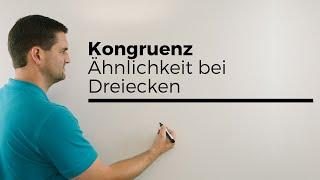 Kongruenz
Ähnlichkeit bei Dreiecken